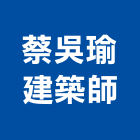 蔡吳瑜
建築師